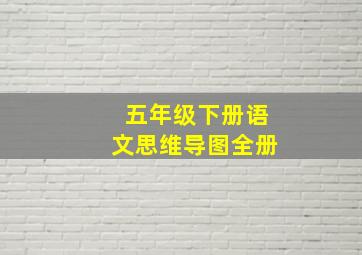 五年级下册语文思维导图全册